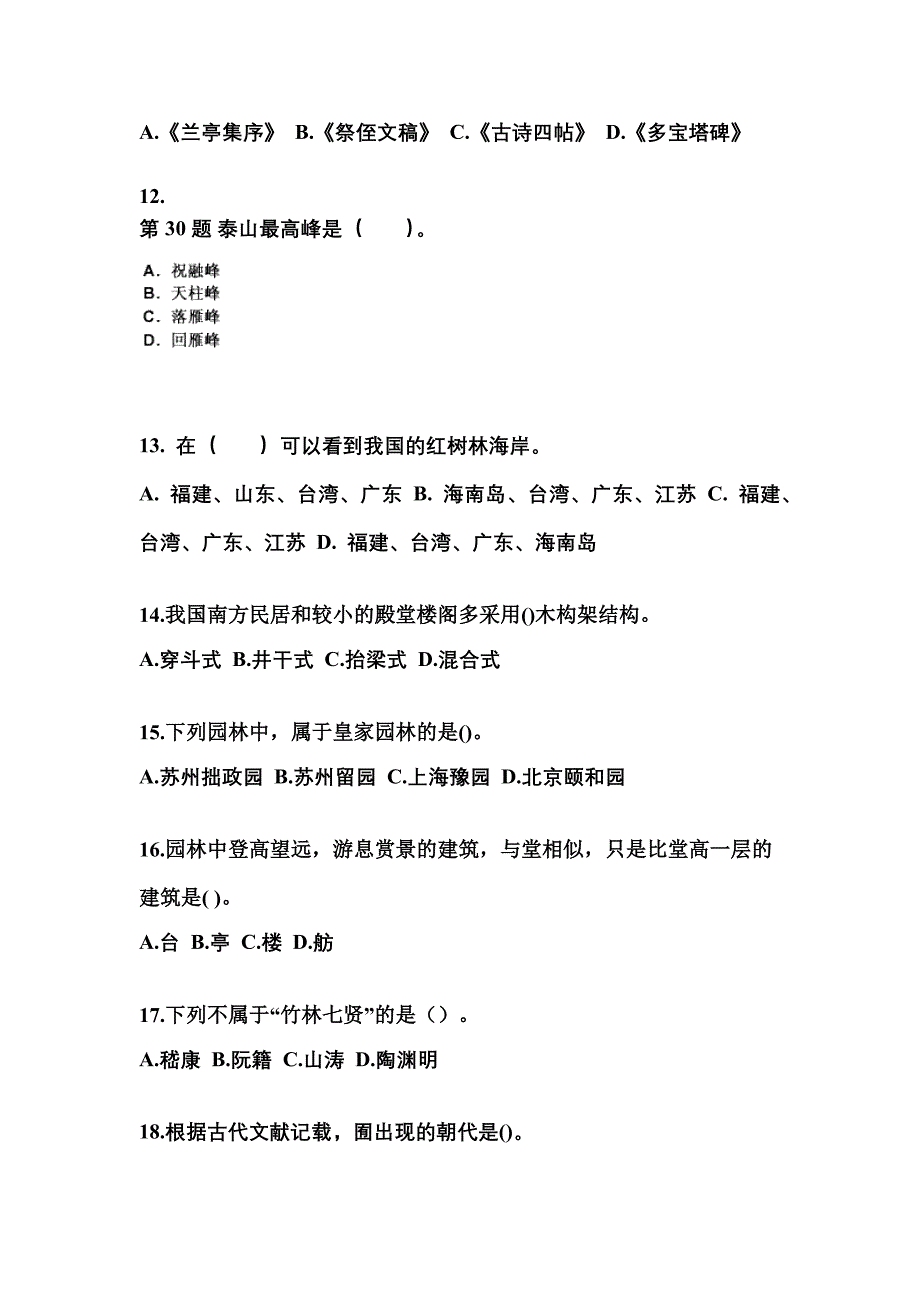 A.《兰亭集序》 B.《祭侄文稿》 C.《古诗四帖》 D.《多宝塔碑》

12.
第 30 题 泰山最高峰是（　　）。

A. 祝融峰
B. 天柱峰
C. 落雁峰
D. 回雁峰

13. 在（　　）可以看到我国的红树林海岸。

A. 福建、山东、台湾、广东 B. 海南岛、台湾、广东、江苏 C. 福建、台湾、广东、江苏 D. 福建、台湾、广东、海南岛

14.我国南方民居和较小的殿堂楼阁多采用()木构架结构。

A.穿斗式 B.井干式 C.抬梁式 D.混合式

15.下列园林中，属于皇家园林的是()。

A.苏州拙政园 B.苏州留园 C.上海豫园 D.北京颐和园

16.园林中登高望远，游息赏景的建筑，与堂相似，只是比堂高一层的建筑是( )。

A.台 B.亭 C.楼 D.舫

17.下列不属于“竹林七贤”的是（）。

A.嵇康 B.阮籍 C.山涛 D.陶渊明

18.根据古代文献记载，囿出现的朝代是()。